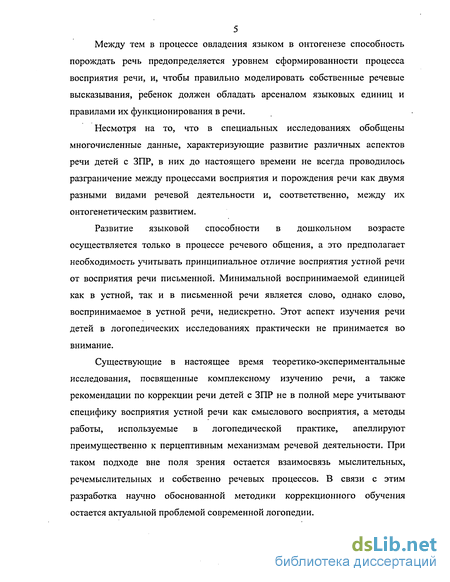 5

Между тем в процессе овладения языком в онтогенезе способность порождать речь предопределяется уровнем сформированности процесса восприятия речи, и, чтобы правильно моделировать собственные речевые высказывания, ребенок должен обладать арсеналом языковых единиц и правилами их функционирования в речи.

Несмотря на то, что в специальных исследованиях обобщены многочисленные данные, характеризующие развитие различных аспектов речи детей с ЗПР, в них до настоящего времени не всегда проводилось разграничение между процессами восприятия и порождения речи как двумя разными видами речевой деятельности и, соответственно, между их онтогенетическим развитием.

Развитие языковой способности в дошкольном возрасте осуществляется только в процессе речевого общения, а это предполагает необходимость учитывать принципиальное отличие восприятия устной речи от восприятия речи письменной. Минимальной воспринимаемой единицей как в устной, так и в письменной речи является слово, однако слово, воспринимаемое в устной речи, недискретно. Этот аспект изучения речи детей в логопедических исследованиях практически не принимается во внимание.

Существующие в настоящее время теоретико-экспериментальные исследования, посвященные комплексному изучению речи, а также рекомендации по коррекции речи детей с ЗПР не в полной мере учитывают специфику восприятия устной речи как смыслового восприятия, а методы работы, используемые в логопедической практике, апеллируют преимущественно к перцептивным механизмам речевой деятельности. При таком подходе вне поля зрения остается взаимосвязь мыслительных, речемыслительных и собственно речевых процессов. В связи с этим разработка научно обоснованной методики коррекционного обучения остается актуальной проблемой современной логопедии.

dsLib.net
библиотека диссертаций